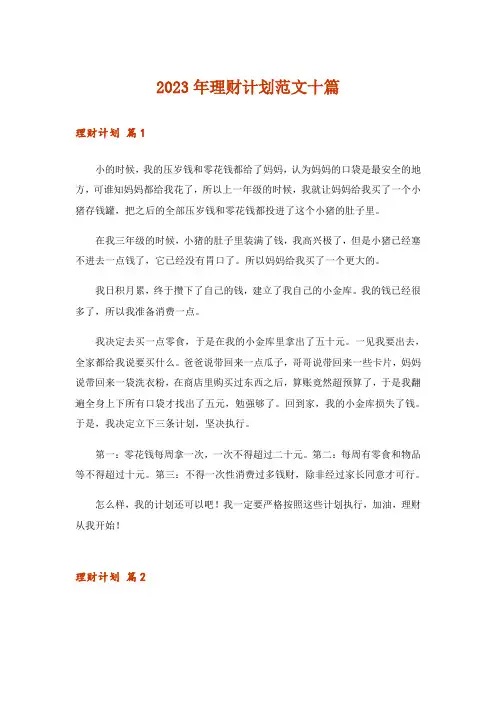 2023年理财计划范文十篇

理财计划 篇1

小的时候，我的压岁钱和零花钱都给了妈妈，认为妈妈的口袋是最安全的地方，可谁知妈妈都给我花了，所以上一年级的时候，我就让妈妈给我买了一个小猪存钱罐，把之后的全部压岁钱和零花钱都投进了这个小猪的肚子里。

在我三年级的时候，小猪的肚子里装满了钱，我高兴极了，但是小猪已经塞不进去一点钱了，它已经没有胃口了。所以妈妈给我买了一个更大的。

我日积月累，终于攒下了自己的钱，建立了我自己的小金库。我的钱已经很多了，所以我准备消费一点。

我决定去买一点零食，于是在我的小金库里拿出了五十元。一见我要出去，全家都给我说要买什么。爸爸说带回来一点瓜子，哥哥说带回来一些卡片，妈妈说带回来一袋洗衣粉，在商店里购买过东西之后，算账竟然超预算了，于是我翻遍全身上下所有口袋才找出了五元，勉强够了。回到家，我的小金库损失了钱。于是，我决定立下三条计划，坚决执行。

第一：零花钱每周拿一次，一次不得超过二十元。第二：每周有零食和物品等不得超过十元。第三：不得一次性消费过多钱财，除非经过家长同意才可行。

怎么样，我的计划还可以吧！我一定要严格按照这些计划执行，加油，理财从我开始！

理财计划 篇2